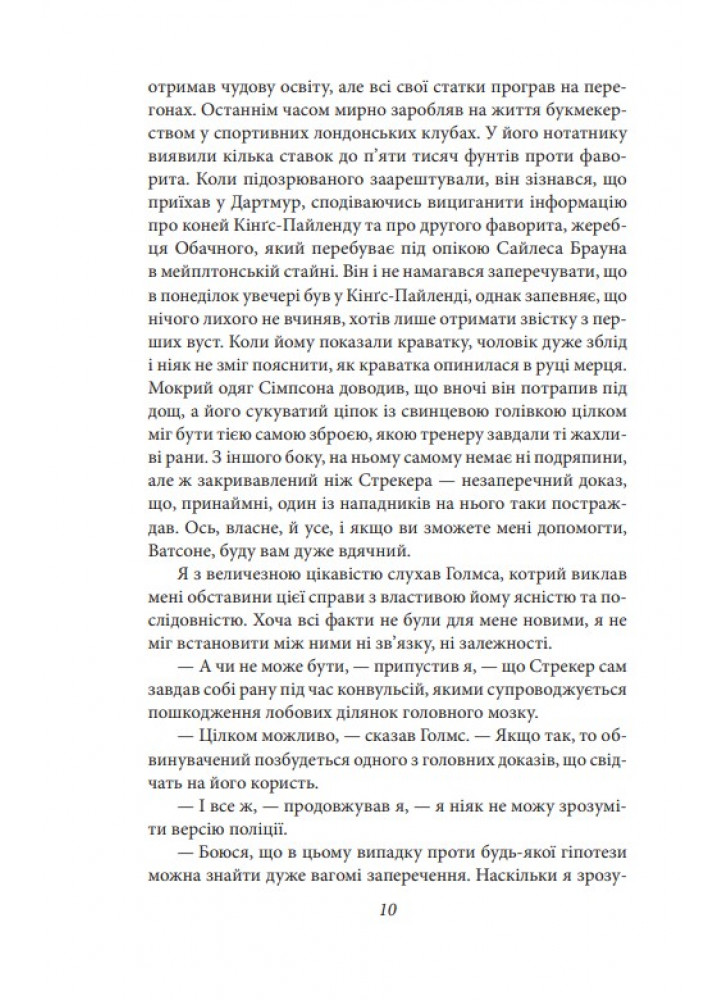 отримав чудову освіту, але всі свої статки програв на перегонах. Останнім часом мирно заробляв на життя букмекерством у спортивних лондонських клубах. У його нотатнику виявили кілька ставок до п'яти тисяч фунтів проти фаворита. Коли підозрюваного заарештували, він зізнався, що приїхав у Дартмур, сподіваючись вициганити інформацію про коней Кінґс-Пайленду та про другого фаворита, жеребця Обачного, який перебуває під опікою Сайлеса Брауна в мейплтонській стайні. Він і не намагався заперечувати, що в понеділок увечері був у Кінґс-Пайленді, однак запевняє, що нічого лихого не вчиняв, хотів лише отримати звістку з перших вуст. Коли йому показали краватку, чоловік дуже зблід і ніяк не зміг пояснити, як краватка опинилася в руці мерця. Мокрий одяг Сімпсона доводив, що вночі він потрапив під дощ, а його сукуватий ціпок із свинцевою голівкою цілком міг бути тією самою зброєю, якою тренеру завдали ті жахливі рани. З іншого боку, на ньому самому немає ні подряпини, але ж закривавлений ніж Стрекера — незаперечний доказ, що, принаймні, один із нападників на нього таки постраждав. Ось, власне, й усе, і якщо ви зможете мені допомогти, Ватсоне, буду вам дуже вдячний.

Я з величезною цікавістю слухав Голмса, котрий виклав мені обставини цієї справи з властивою йому ясністю та послідовністю. Хоча всі факти не були для мене новими, я не міг встановити між ними ні зв'язку, ні залежності.

— А чи не може бути, — припустив я, — що Стрекер сам завдав собі рану під час конвульсій, якими супроводжується пошкодження лобових ділянок головного мозку.

— Цілком можливо, — сказав Голмс. — Якщо так, то обвинувачений позбудеться одного з головних доказів, що свідчать на його користь.

— І все ж, — продовжував я, — я ніяк не можу зрозуміти версію поліції.

— Боюся, що в цьому випадку проти будь-якої гіпотези можна знайти дуже вагомі заперечення. Наскільки я зрозу-

10